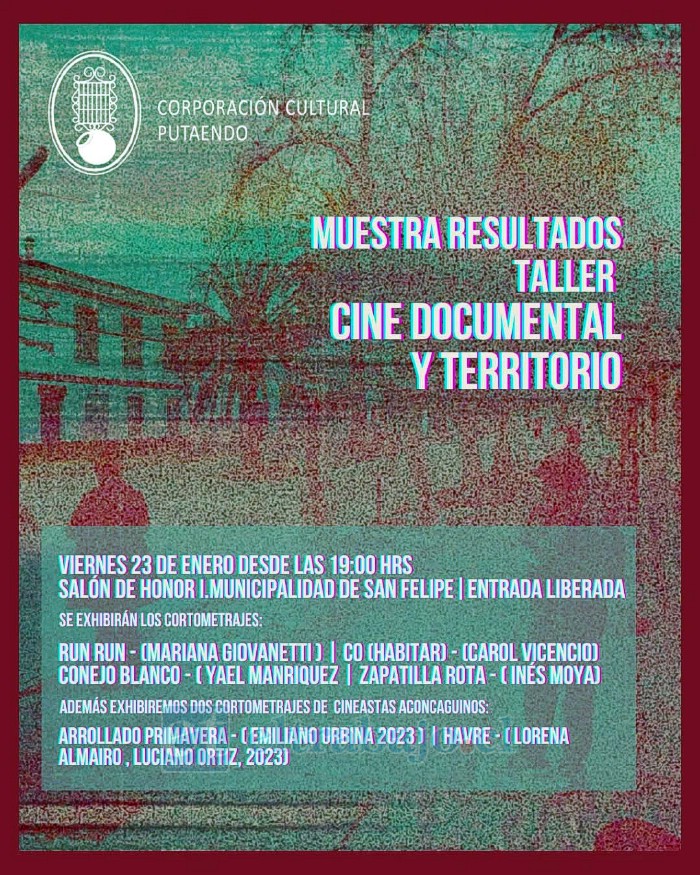 CORPORACIÓN CULTURAL PUTAENDO

MUESTRA RESULTADOS TALLER CINE DOCUMENTAL Y TERRITORIO

VIERNES 23 DE ENERO DESDE LAS 19:00 HRS
SALÓN DE HONOR I.MUNICIPALIDAD DE SAN FELIPE | ENTRADA LIBERADA

SE EXHIBIRÁN LOS CORTOMETRAJES:

RUN RUN - (MARIANA GIOVANETTI ) | CO (HABITAR) - (CAROL VICENCIO)
CONEJO BLANCO - ( YAEL MANRIQUEZ | ZAPATILLA ROTA - ( INÉS MOYA)

ADEMÁS EXHIBIREMOS DOS CORTOMETRAJES DE CINEASTAS ACONCAGUINOS:

ARROLLADO PRIMAVERA - ( EMILIANO URBINA 2023 ) | HAVRE - ( LORENA ALMAIRO , LUCIANO ORTIZ, 2023)